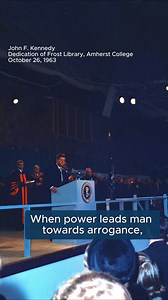 John F. Kennedy
Dedication of Frost Library, Amherst College
October 26, 1963

When power leads man towards arrogance,